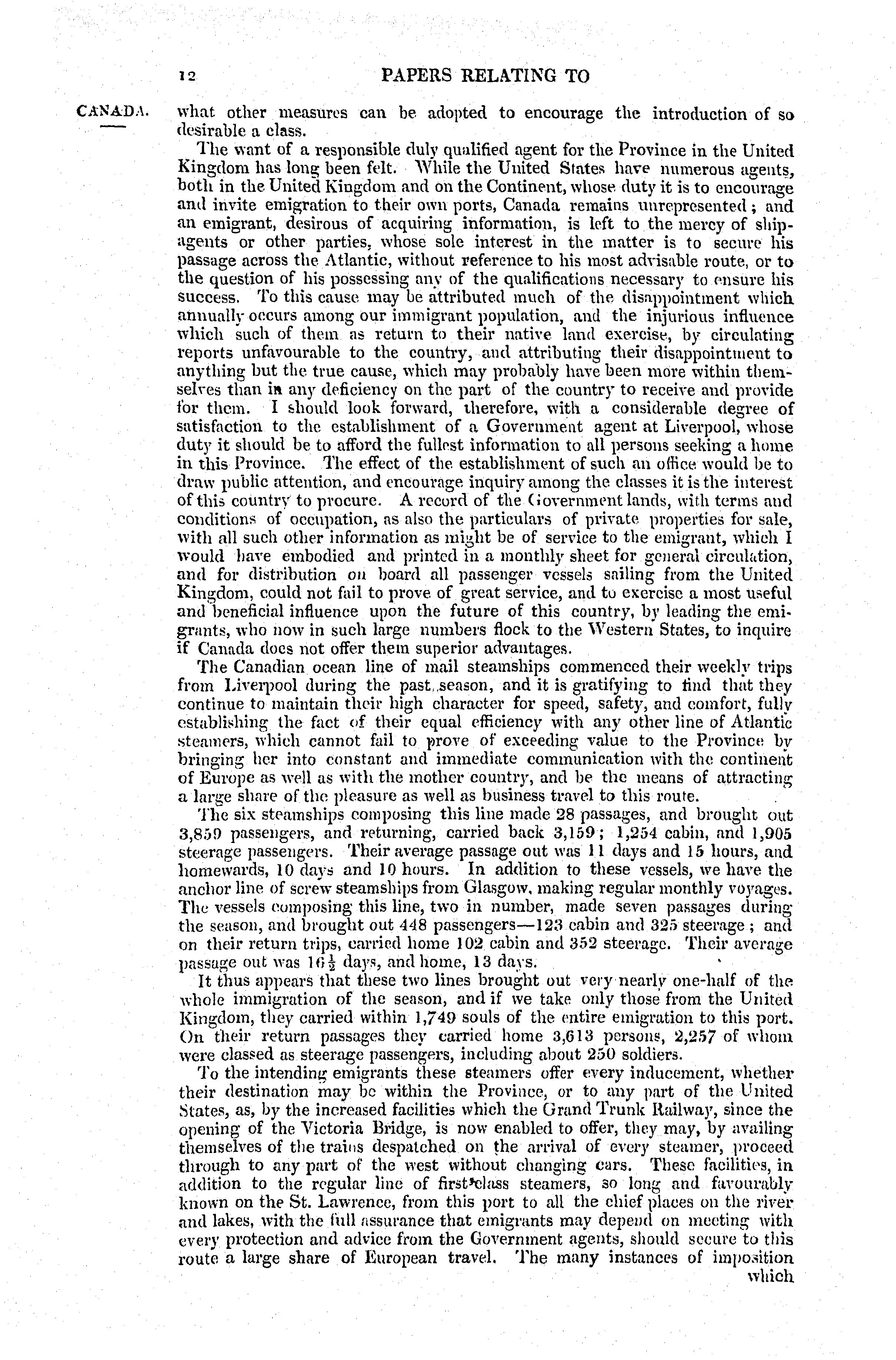 12 PAPERS RELATING TO

CANADA.

what other measures can be adopted to encourage the introduction of so desirable a class.

The want of a responsible duly qualified agent for the Province in the United Kingdom has long been felt. While the United States have numerous agents, both in the United Kingdom and on the Continent, whose duty it is to encourage and invite emigration to their own ports, Canada remains unrepresented; and an emigrant, desirous of acquiring information, is left to the mercy of ship-agents or other parties, whose sole interest in the matter is to secure his passage across the Atlantic, without reference to his most advisable route, or to the question of his possessing any of the qualifications necessary to ensure his success. To this cause may be attributed much of the disappointment which annually occurs among our immigrant population, and the injurious influence which such of them as return to their native land exercise, by circulating reports unfavourable to the country, and attributing their disappointment to anything but the true cause, which may probably have been more within themselves than in any deficiency on the part of the country to receive and provide for them. I should look forward, therefore, with a considerable degree of satisfaction to the establishment of a Government agent at Liverpool, whose duty it should be to afford the fullest information to all persons seeking a home in this Province. The effect of the establishment of such an office would be to draw public attention, and encourage inquiry among the classes it is the interest of this country to procure. A record of the Government lands, with terms and conditions of occupation, as also the particulars of private properties for sale, with all such other information as might be of service to the emigrant, which I would have embodied and printed in a monthly sheet for general circulation, and for distribution on board all passenger vessels sailing from the United Kingdom, could not fail to prove of great service, and to exercise a most useful and beneficial influence upon the future of this country, by leading the emigrants, who now in such large numbers flock to the Western States, to inquire if Canada does not offer them superior advantages.

The Canadian ocean line of mail steamships commenced their weekly trips from Liverpool during the past season, and it is gratifying to find that they continue to maintain their high character for speed, safety, and comfort, fully establishing the fact of their equal efficiency with any other line of Atlantic steamers, which cannot fail to prove of exceeding value to the Province by bringing her into constant and immediate communication with the continent of Europe as well as with the mother country, and be the means of attracting a large share of the pleasure as well as business travel to this route.

The six steamships composing this line made 28 passages, and brought out 3,859 passengers, and returning, carried back 3,159; 1,254 cabin, and 1,905 steerage passengers. Their average passage out was 11 days and 15 hours, and homewards, 10 days and 10 hours. In addition to these vessels, we have the anchor line of screw steamships from Glasgow, making regular monthly voyages. The vessels composing this line, two in number, made seven passages during the season, and brought out 448 passengers—123 cabin and 325 steerage; and on their return trips, carried home 102 cabin and 352 steerage. Their average passage out was $16\frac{1}{2}$ days, and home, 13 days.

It thus appears that these two lines brought out very nearly one-half of the whole immigration of the season, and if we take only those from the United Kingdom, they carried within 1,749 souls of the entire emigration to this port. On their return passages they carried home 3,613 persons, 2,257 of whom were classed as steerage passengers, including about 250 soldiers.

To the intending emigrants these steamers offer every inducement, whether their destination may be within the Province, or to any part of the United States, as, by the increased facilities which the Grand Trunk Railway, since the opening of the Victoria Bridge, is now enabled to offer, they may, by availing themselves of the trains despatched on the arrival of every steamer, proceed through to any part of the west without changing cars. These facilities, in addition to the regular line of first-class steamers, so long and favourably known on the St. Lawrence, from this port to all the chief places on the river and lakes, with the full assurance that emigrants may depend on meeting with every protection and advice from the Government agents, should secure to this route a large share of European travel. The many instances of imposition which